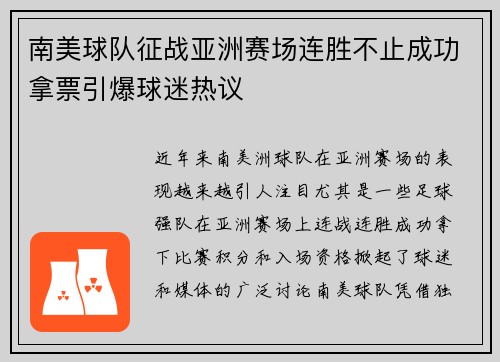 南美球队征战亚洲赛场连胜不止成功拿票引爆球迷热议

近年来南美洲球队在亚洲赛场的表现越来越引人注目尤其是一些足球强队在亚洲赛场上连战连胜成功拿下比赛积分和入场资格掀起了球迷和媒体的广泛讨论南美球队凭借独